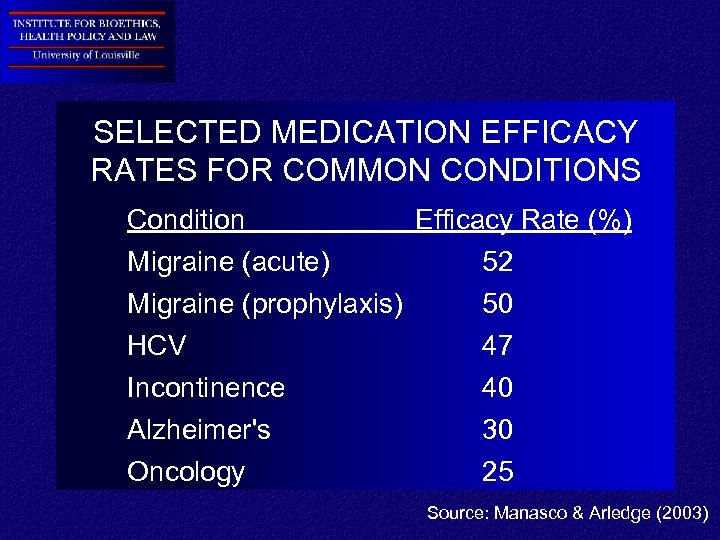 INSTITUTE FOR BIOETHICS, HEALTH POLICY AND LAW
University of Louisville

SELECTED MEDICATION EFFICACY RATES FOR COMMON CONDITIONS

| Condition | Efficacy Rate (%) |
|---|---|
| Migraine (acute) | 52 |
| Migraine (prophylaxis) | 50 |
| HCV | 47 |
| Incontinence | 40 |
| Alzheimer's | 30 |
| Oncology | 25 |

Source: Manasco & Arledge (2003)